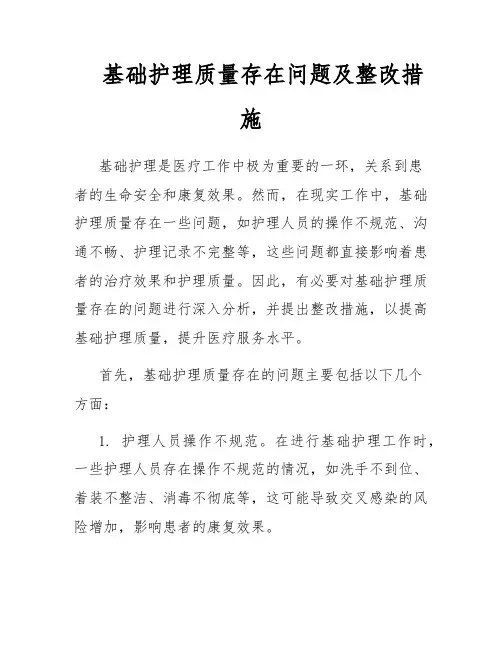 基础护理质量存在问题及整改措施

基础护理是医疗工作中极为重要的一环，关系到患者的生命安全和康复效果。然而，在现实工作中，基础护理质量存在一些问题，如护理人员的操作不规范、沟通不畅、护理记录不完整等，这些问题都直接影响着患者的治疗效果和护理质量。因此，有必要对基础护理质量存在的问题进行深入分析，并提出整改措施，以提高基础护理质量，提升医疗服务水平。

首先，基础护理质量存在的问题主要包括以下几个方面：

1. 护理人员操作不规范。在进行基础护理工作时，一些护理人员存在操作不规范的情况，如洗手不到位、着装不整洁、消毒不彻底等，这可能导致交叉感染的风险增加，影响患者的康复效果。